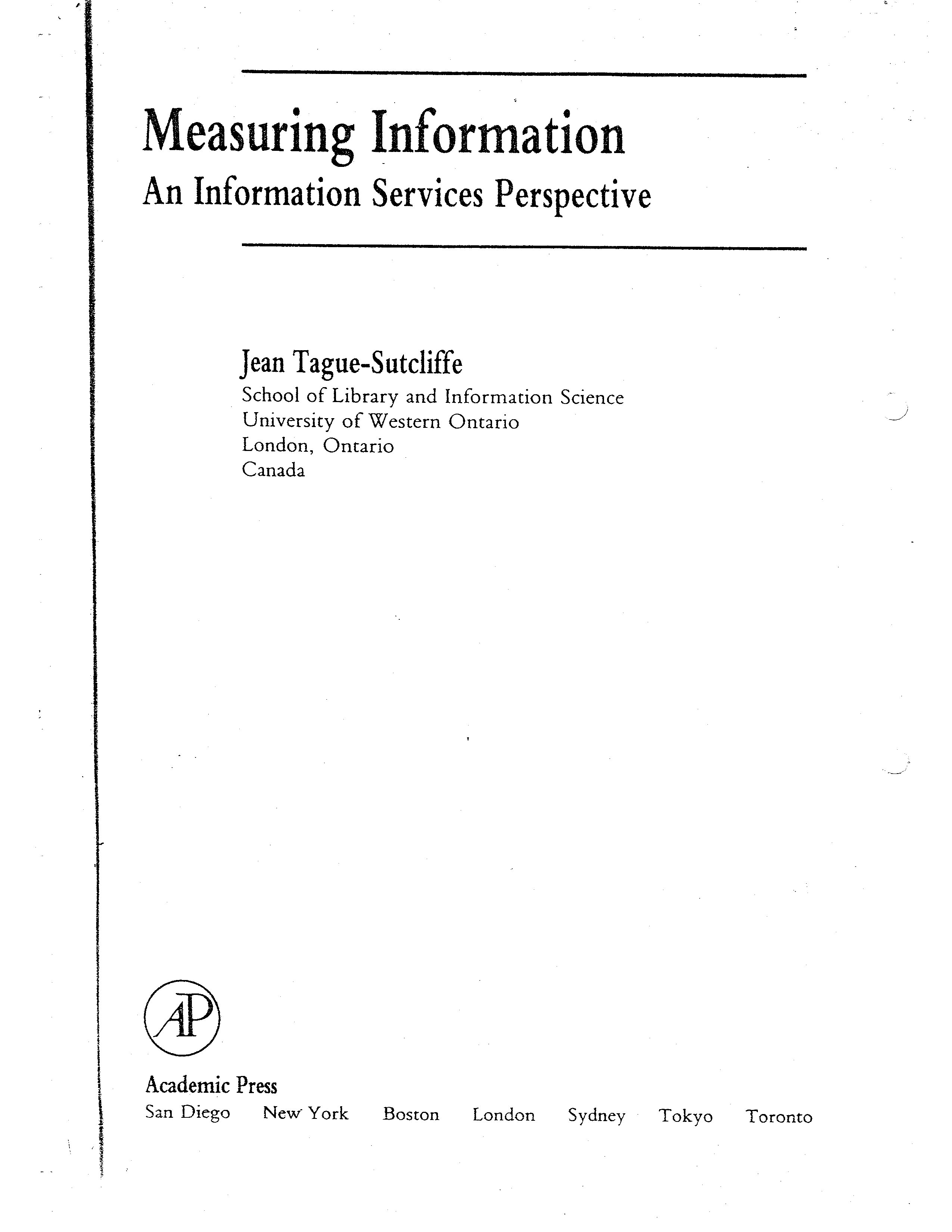 Measuring Information
An Information Services Perspective

Jean Tague-Sutcliffe
School of Library and Information Science
University of Western Ontario
London, Ontario
Canada

AP

Academic Press
San Diego New York Boston London Sydney Tokyo Toronto